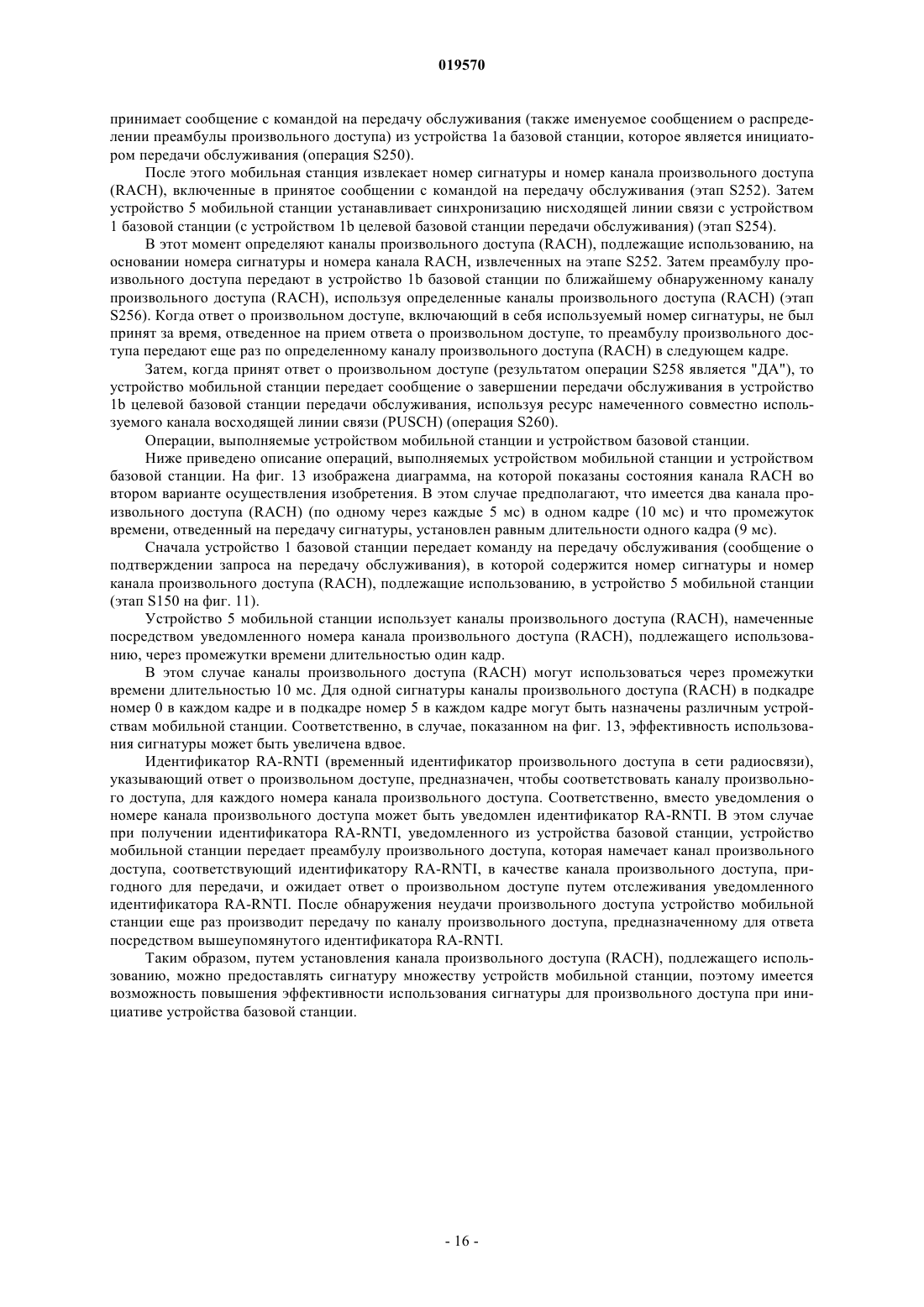 019570

принимает сообщение с командой на передачу обслуживания (также именуемое сообщением о распределении преамбулы произвольного доступа) из устройства 1a базовой станции, которое является инициатором передачи обслуживания (операция S250).

После этого мобильная станция извлекает номер сигнатуры и номер канала произвольного доступа (RACH), включенные в принятое сообщении с командой на передачу обслуживания (этап S252). Затем устройство 5 мобильной станции устанавливает синхронизацию нисходящей линии связи с устройством 1 базовой станции (с устройством 1b целевой базовой станции передачи обслуживания) (этап S254).

В этот момент определяют каналы произвольного доступа (RACH), подлежащие использованию, на основании номера сигнатуры и номера канала RACH, извлеченных на этапе S252. Затем преамбулу произвольного доступа передают в устройство 1b базовой станции по ближайшему обнаруженному каналу произвольного доступа (RACH), используя определенные каналы произвольного доступа (RACH) (этап S256). Когда ответ о произвольном доступе, включающий в себя используемый номер сигнатуры, не был принят за время, отведенное на прием ответа о произвольном доступе, то преамбулу произвольного доступа передают еще раз по определенному каналу произвольного доступа (RACH) в следующем кадре.

Затем, когда принят ответ о произвольном доступе (результатом операции S258 является "ДА"), то устройство мобильной станции передает сообщение о завершении передачи обслуживания в устройство 1b целевой базовой станции передачи обслуживания, используя ресурс намеченного совместно используемого канала восходящей линии связи (PUSCH) (операция S260).

Операции, выполняемые устройством мобильной станции и устройством базовой станции.

Ниже приведено описание операций, выполняемых устройством мобильной станции и устройством базовой станции. На фиг. 13 изображена диаграмма, на которой показаны состояния канала RACH во втором варианте осуществления изобретения. В этом случае предполагают, что имеется два канала произвольного доступа (RACH) (по одному через каждые 5 мс) в одном кадре (10 мс) и что промежуток времени, отведенный на передачу сигнатуры, установлен равным длительности одного кадра (9 мс).

Сначала устройство 1 базовой станции передает команду на передачу обслуживания (сообщение о подтверждении запроса на передачу обслуживания), в которой содержится номер сигнатуры и номер канала произвольного доступа (RACH), подлежащие использованию, в устройство 5 мобильной станции (этап S150 на фиг. 11).

Устройство 5 мобильной станции использует каналы произвольного доступа (RACH), намеченные посредством уведомленного номера канала произвольного доступа (RACH), подлежащего использованию, через промежутки времени длительностью один кадр.

В этом случае каналы произвольного доступа (RACH) могут использоваться через промежутки времени длительностью 10 мс. Для одной сигнатуры каналы произвольного доступа (RACH) в подкадре номер 0 в каждом кадре и в подкадре номер 5 в каждом кадре могут быть назначены различным устройствам мобильной станции. Соответственно, в случае, показанном на фиг. 13, эффективность использования сигнатуры может быть увеличена вдвое.

Идентификатор RA-RNTI (временный идентификатор произвольного доступа в сети радиосвязи), указывающий ответ о произвольном доступе, предназначен, чтобы соответствовать каналу произвольного доступа, для каждого номера канала произвольного доступа. Соответственно, вместо уведомления о номере канала произвольного доступа может быть уведомлен идентификатор RA-RNTI. В этом случае при получении идентификатора RA-RNTI, уведомленного из устройства базовой станции, устройство мобильной станции передает преамбулу произвольного доступа, которая намечает канал произвольного доступа, соответствующий идентификатору RA-RNTI, в качестве канала произвольного доступа, пригодного для передачи, и ожидает ответ о произвольном доступе путем отслеживания уведомленного идентификатора RA-RNTI. После обнаружения неудачи произвольного доступа устройство мобильной станции еще раз производит передачу по каналу произвольного доступа, предназначенному для ответа посредством вышеупомянутого идентификатора RA-RNTI.

Таким образом, путем установления канала произвольного доступа (RACH), подлежащего использованию, можно предоставлять сигнатуру множеству устройств мобильной станции, поэтому имеется возможность повышения эффективности использования сигнатуры для произвольного доступа при инициативе устройства базовой станции.

- 16 -